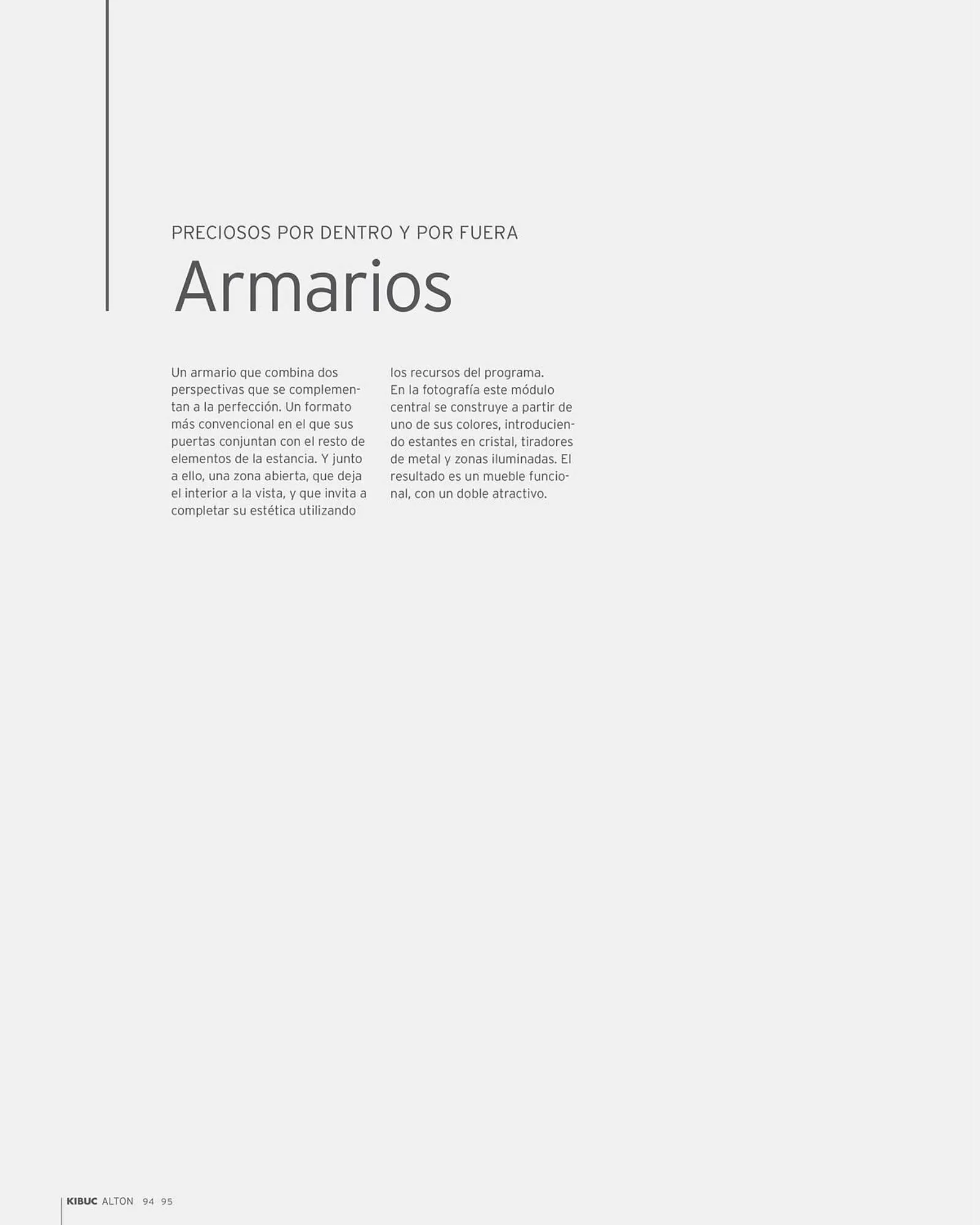 PRECIOSOS POR DENTRO Y POR FUERA

Armarios

Un armario que combina dos perspectivas que se complementan a la perfección. Un formato más convencional en el que sus puertas conjuntan con el resto de elementos de la estancia. Y junto a ello, una zona abierta, que deja el interior a la vista, y que invita a completar su estética utilizando los recursos del programa.

En la fotografía este módulo central se construye a partir de uno de sus colores, introduciendo estantes en cristal, tiradores de metal y zonas iluminadas. El resultado es un mueble funcional, con un doble atractivo.

KIBUC ALTON 94 95